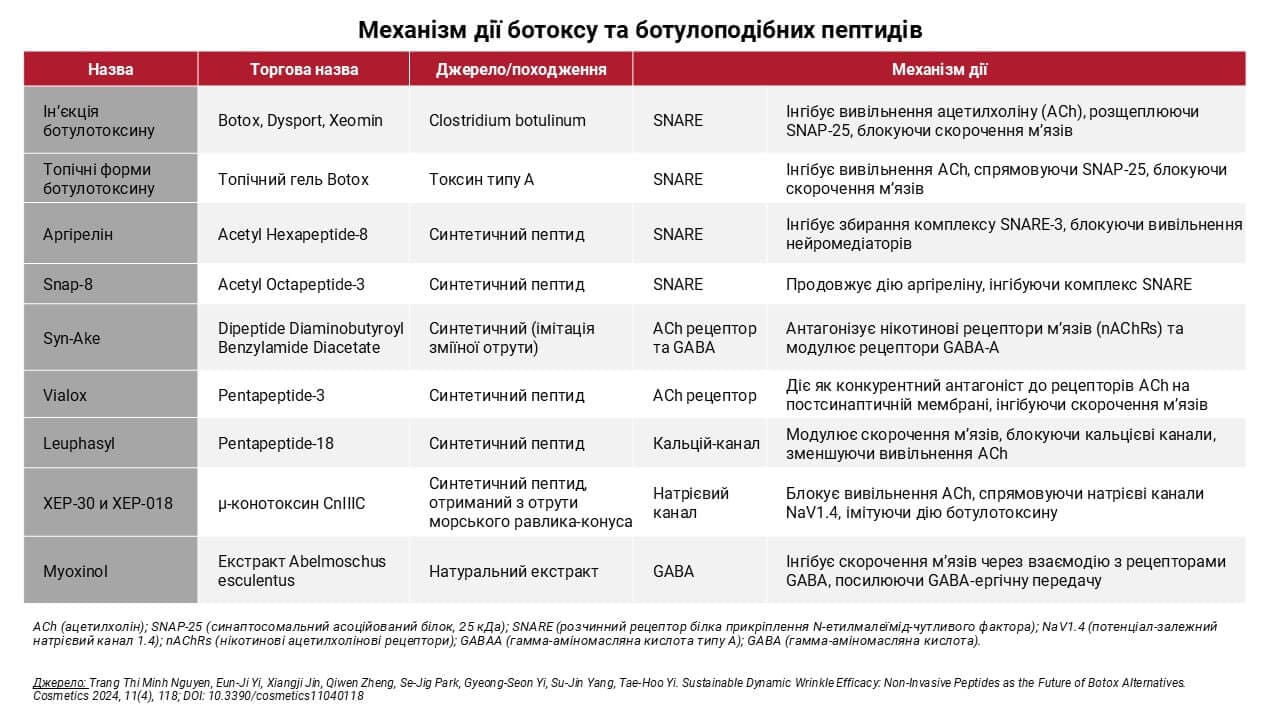 Механізм дії ботоксу та ботулоподібних пептидів

| Назва | Торгова назва | Джерело/походження | Механізм дії | |
|---|---|---|---|---|
| Ін'єкція ботулотоксину | Botox, Dysport, Xeomin | Clostridium botulinum | SNARE | Інгібує вивільнення ацетилхоліну (ACh), розщеплюючи SNAP-25, блокуючи скорочення м'язів |
| Топічні форми ботулотоксину | Топічний гель Botox | Токсин типу А | SNARE | Інгібує вивільнення ACh, спрямовуючи SNAP-25, блокуючи скорочення м'язів |
| Аргірелін | Acetyl Hexapeptide-8 | Синтетичний пептид | SNARE | Інгібує збирання комплексу SNARE-3, блокуючи вивільнення нейромедіаторів |
| Snap-8 | Acetyl Octapeptide-3 | Синтетичний пептид | SNARE | Продовжує дію аргіреліну, інгібуючи комплекс SNARE |
| Syn-Ake | Dipeptide Diaminobutyroyl Benzylamide Diacetate | Синтетичний (імітація зміїної отрути) | ACh рецептор та GABA | Антагонізує нікотинові рецептори м'язів (nAChRs) та модулює рецептори GABA-A |
| Vialox | Pentapeptide-3 | Синтетичний пептид | ACh рецептор | Діє як конкурентний антагоніст до рецепторів ACh на постсинаптичній мембрані, інгібуючи скорочення м'язів |
| Leuphasyl | Pentapeptide-18 | Синтетичний пептид | Кальцій-канал | Модулює скорочення м'язів, блокуючи кальцієві канали, зменшуючи вивільнення ACh |
| XEP-30 и XEP-018 | μ-конотоксин CnIIIC | Синтетичний пептид, отриманий з отрути морського равлика-конуса | Натрієвий канал | Блокує вивільнення ACh, спрямовуючи натрієві канали NaV1.4, імітуючи дію ботулотоксину |
| Myoxinol | Екстракт Abelmoschus esculentus | Натуральний екстракт | GABA | Інгібує скорочення м'язів через взаємодію з рецепторами GABA, посилюючи GABA-ергічну передачу |

ACh (ацетилхолін); SNAP-25 (синаптосомальний асоційований білок, 25 кДа); SNARE (розчинний рецептор білка прикріплення N-етилмалеїмід-чутливого фактора); NaV1.4 (потенціал-залежний натрієвий канал 1.4); nAChRs (нікотинові ацетилхолінові рецептори); GABAA (гамма-аміномасляна кислота типу А); GABA (гамма-аміномасляна кислота).

Джерело: Trang Thi Minh Nguyen, Eun-Ji Yi, Xiangji Jin, Qiwen Zheng, Se-Jig Park, Gyeong-Seon Yi, Su-Jin Yang, Tae-Hoo Yi. Sustainable Dynamic Wrinkle Efficacy: Non-Invasive Peptides as the Future of Botox Alternatives. Cosmetics 2024, 11(4), 118; DOI: 10.3390/cosmetics11040118